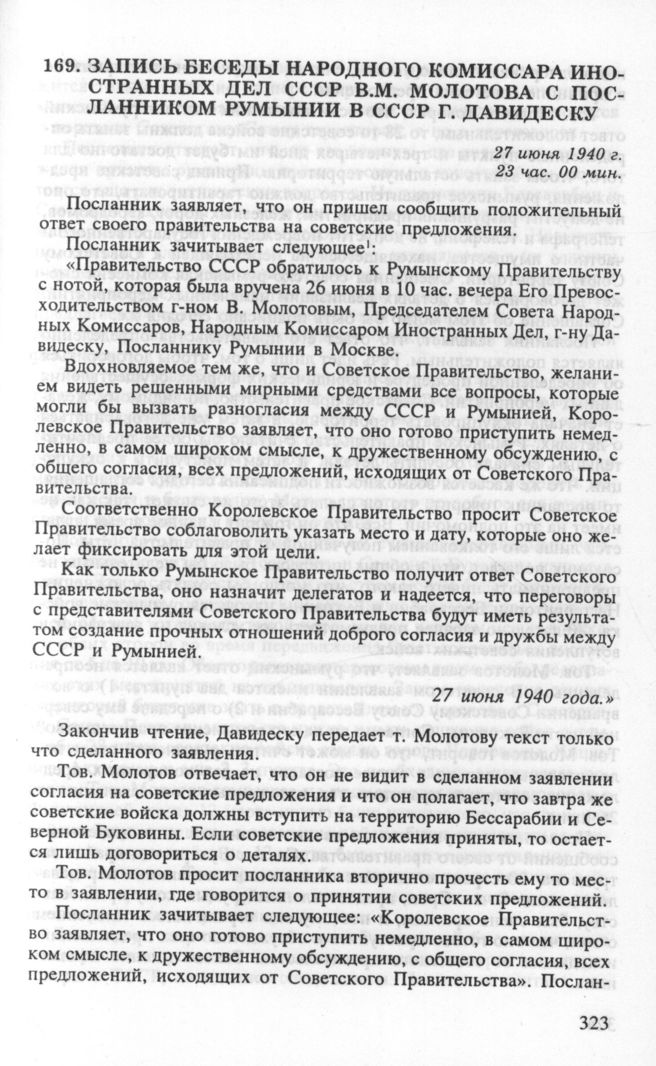 169. ЗАПИСЬ БЕСЕДЫ НАРОДНОГО КОМИССАРА ИНОСТРАННЫХ ДЕЛ СССР В.М. МОЛОТОВА С ПОСЛАННИКОМ РУМЫНИИ В СССР Г. ДАВИДЕСКУ

27 июня 1940 г.
23 час. 00 мин.

Посланник заявляет, что он пришел сообщить положительный ответ своего правительства на советские предложения.

Посланник зачитывает следующее$^{1}$:

«Правительство СССР обратилось к Румынскому Правительству с нотой, которая была вручена 26 июня в 10 час. вечера Его Превосходительством г-ном В. Молотовым, Председателем Совета Народных Комиссаров, Народным Комиссаром Иностранных Дел, г-ну Давидеску, Посланнику Румынии в Москве.

Вдохновляемое тем же, что и Советское Правительство, желанием видеть решенными мирными средствами все вопросы, которые могли бы вызвать разногласия между СССР и Румынией, Королевское Правительство заявляет, что оно готово приступить немедленно, в самом широком смысле, к дружественному обсуждению, с общего согласия, всех предложений, исходящих от Советского Правительства.

Соответственно Королевское Правительство просит Советское Правительство соблаговолить указать место и дату, которые оно желает фиксировать для этой цели.

Как только Румынское Правительство получит ответ Советского Правительства, оно назначит делегатов и надеется, что переговоры с представителями Советского Правительства будут иметь результатом создание прочных отношений доброго согласия и дружбы между СССР и Румынией.

27 июня 1940 года.»

Закончив чтение, Давидеску передает т. Молотову текст только что сделанного заявления.

Тов. Молотов отвечает, что он не видит в сделанном заявлении согласия на советские предложения и что он полагает, что завтра же советские войска должны вступить на территорию Бессарабии и Северной Буковины. Если советские предложения приняты, то остается лишь договориться о деталях.

Тов. Молотов просит посланника вторично прочесть ему то место в заявлении, где говорится о принятии советских предложений.

Посланник зачитывает следующее: «Королевское Правительство заявляет, что оно готово приступить немедленно, в самом широком смысле, к дружественному обсуждению, с общего согласия, всех предложений, исходящих от Советского Правительства». Послан-

323